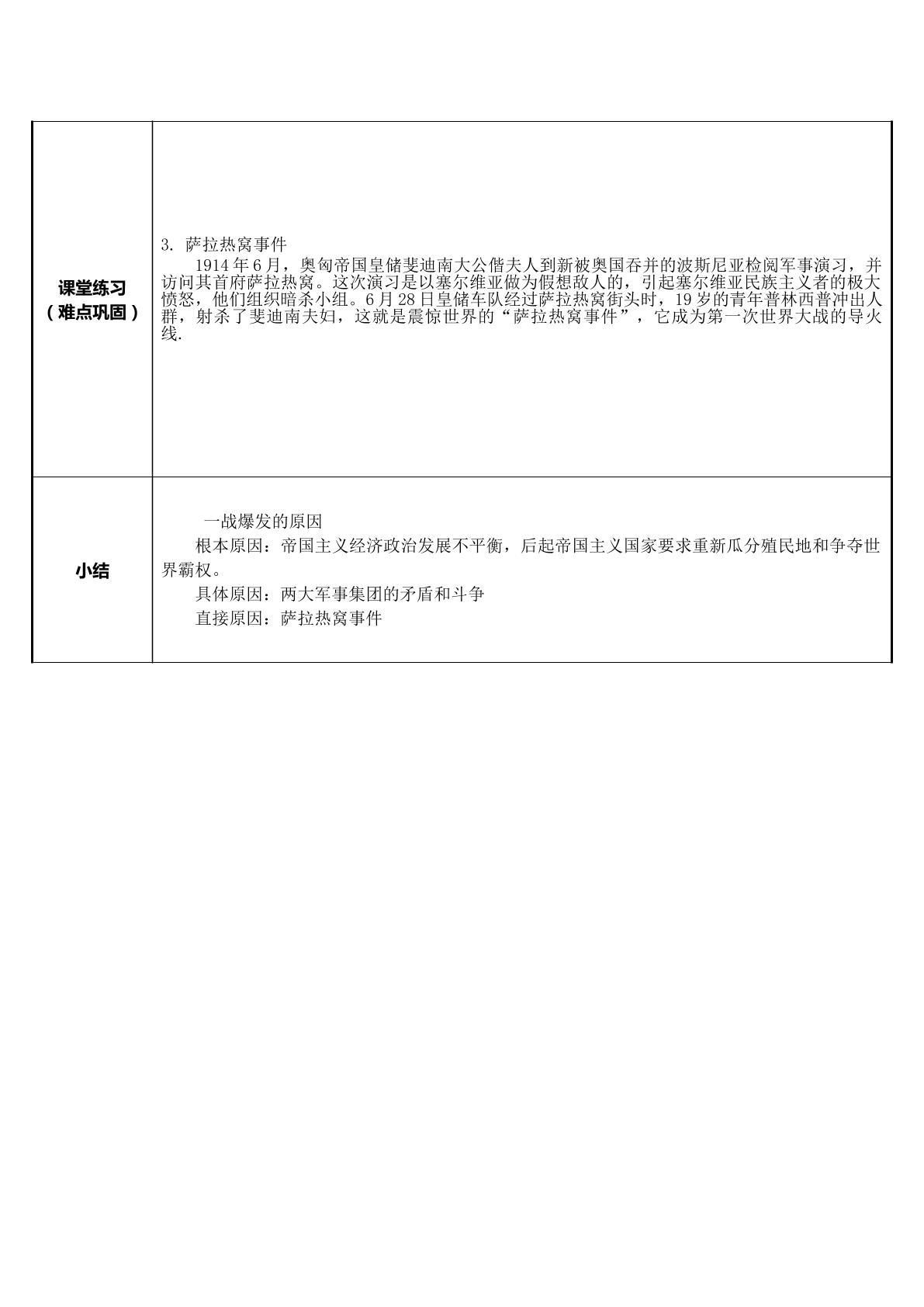 | 课堂练习（难点巩固） | 3.萨拉热窝事件 1914年6月，奥匈帝国皇储斐迪南大公偕夫人到新被奥国吞并的波斯尼亚检阅军事演习，并访问其首府萨拉热窝。这次演习是以塞尔维亚做为假想敌人的，引起塞尔维亚民族主义者的极大愤怒，他们组织暗杀小组。6月28日皇储车队经过萨拉热窝街头时，19岁的青年普林西普冲出人群，射杀了斐迪南夫妇，这就是震惊世界的“萨拉热窝事件”，它成为第一次世界大战的导火线. |
|---|---|
| 小结 | 一战爆发的原因 根本原因：帝国主义经济政治发展不平衡，后起帝国主义国家要求重新瓜分殖民地和争夺世界霸权。 具体原因：两大军事集团的矛盾和斗争 直接原因：萨拉热窝事件 |